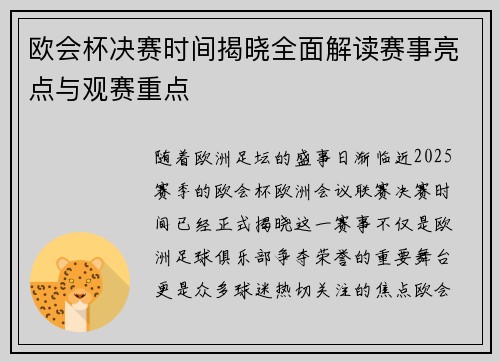 欧会杯决赛时间揭晓全面解读赛事亮点与观赛重点

随着欧洲足坛的盛事日渐临近2025赛季的欧会杯欧洲会议联赛决赛时间已经正式揭晓这一赛事不仅是欧洲足球俱乐部争夺荣誉的重要舞台更是众多球迷热切关注的焦点欧会